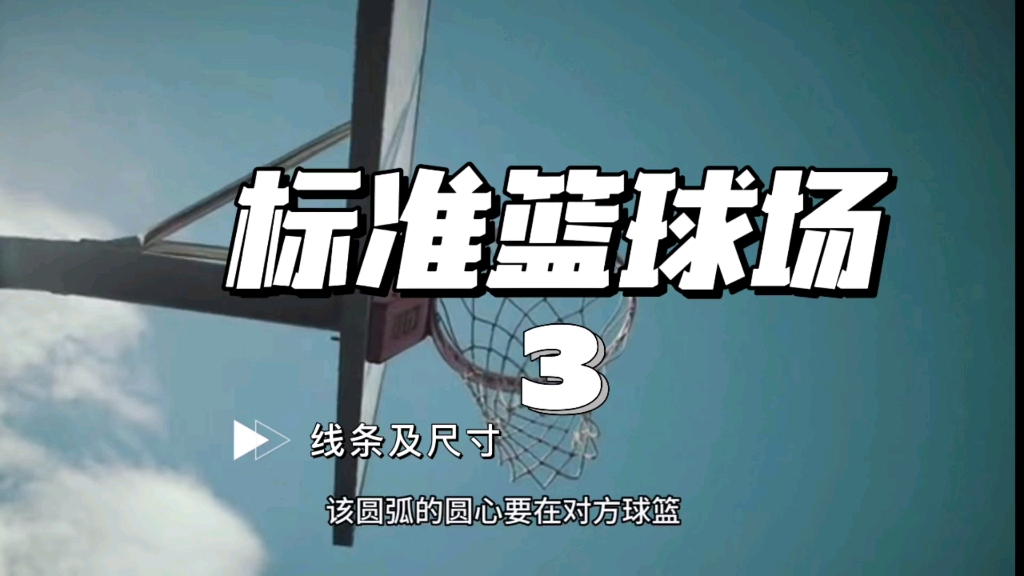 标准篮球场

3

线条及尺寸

该圆弧的圆心要在对方球篮